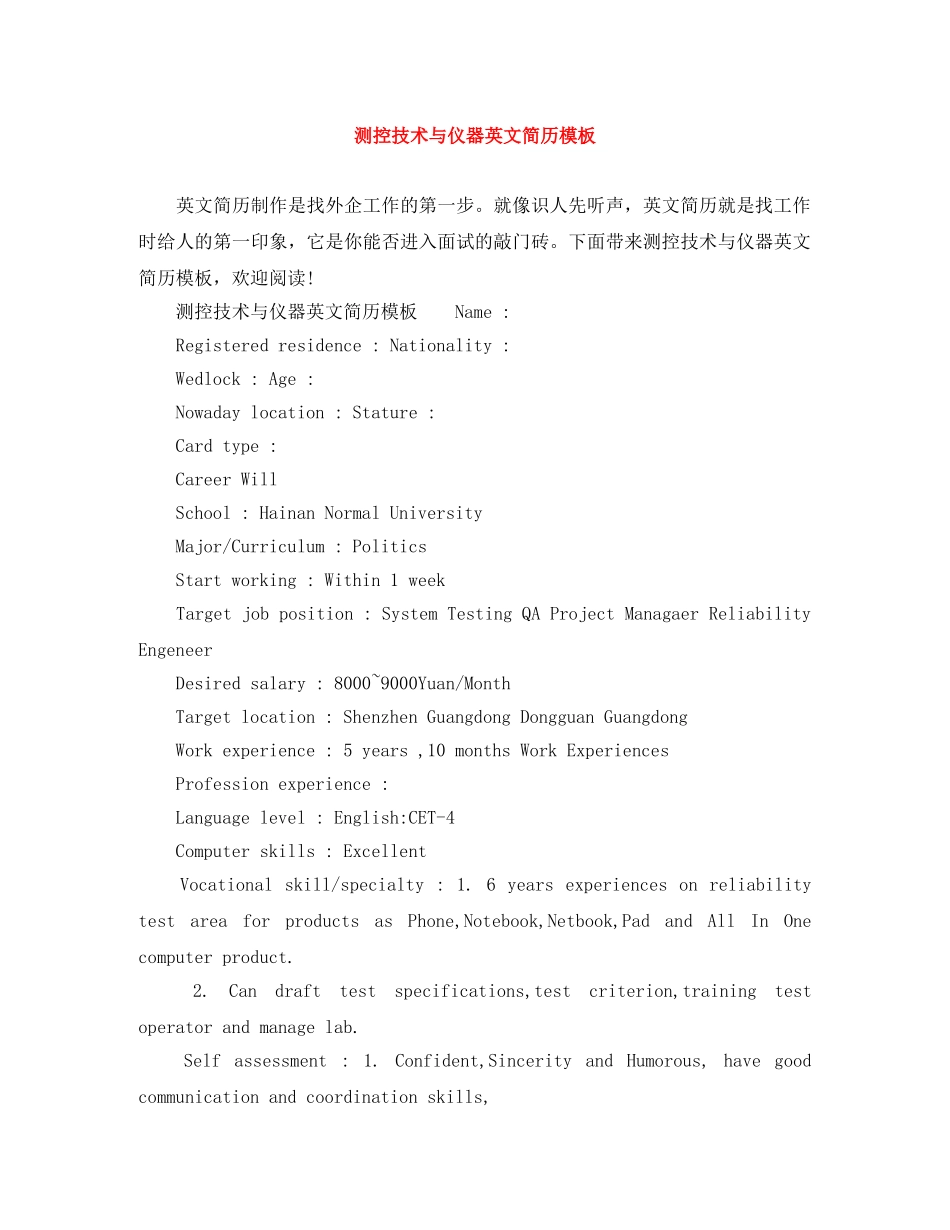 测控技术与仪器英文简历模板

英文简历制作是找外企工作的第一步。就像识人先听声，英文简历就是找工作时给人的第一印象，它是你能否进入面试的敲门砖。下面带来测控技术与仪器英文简历模板，欢迎阅读!

测控技术与仪器英文简历模板 Name :

Registered residence : Nationality :

Wedlock : Age :

Nowaday location : Stature :

Card type :

Career Will

School : Hainan Normal University

Major/Curriculum : Politics

Start working : Within 1 week

Target job position : System Testing QA Project Managaer Reliability Engeneer

Desired salary : 8000~9000Yuan/Month

Target location : Shenzhen Guangdong Dongguan Guangdong

Work experience : 5 years ,10 months Work Experiences

Profession experience :

Language level : English:CET-4

Computer skills : Excellent

Vocational skill/specialty : 1. 6 years experiences on reliability test area for products as Phone,Notebook,Netbook,Pad and All In One computer product.

2. Can draft test specifications,test criterion,training test operator and manage lab.

Self assessment : 1. Confident,Sincerity and Humorous, have good communication and coordination skills,